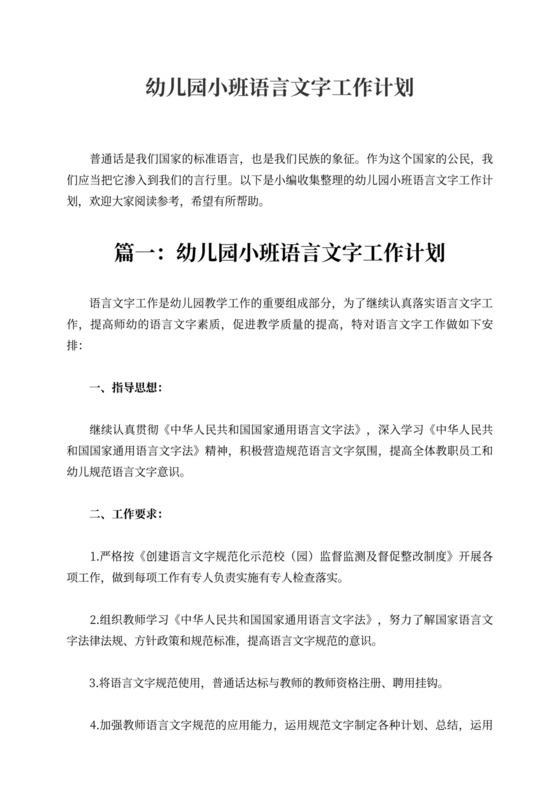 幼儿园小班语言文字工作计划

普通话是我们国家的标准语言，也是我们民族的象征。作为这个国家的公民，我们应当把它渗入到我们的言行里。以下是小编收集整理的幼儿园小班语言文字工作计划，欢迎大家阅读参考，希望有所帮助。

篇一：幼儿园小班语言文字工作计划

语言文字工作是幼儿园教学工作的重要组成部分，为了继续认真落实语言文字工作，提高师幼的语言文字素质，促进教学质量的提高，特对语言文字工作做如下安排：

一、指导思想：

继续认真贯彻《中华人民共和国国家通用语言文字法》，深入学习《中华人民共和国国家通用语言文字法》精神，积极营造规范语言文字氛围，提高全体教职员工和幼儿规范语言文字意识。

二、工作要求：

1.严格按《创建语言文字规范化示范校（园）监督监测及督促整改制度》开展各项工作，做到每项工作有专人负责实施有专人检查落实。

2.组织教师学习《中华人民共和国国家通用语言文字法》，努力了解国家语言文字法律法规、方针政策和规范标准，提高语言文字规范的意识。

3.将语言文字规范使用，普通话达标与教师的教师资格注册、聘用挂钩。

4.加强教师语言文字规范的应用能力，运用规范文字制定各种计划、总结，运用